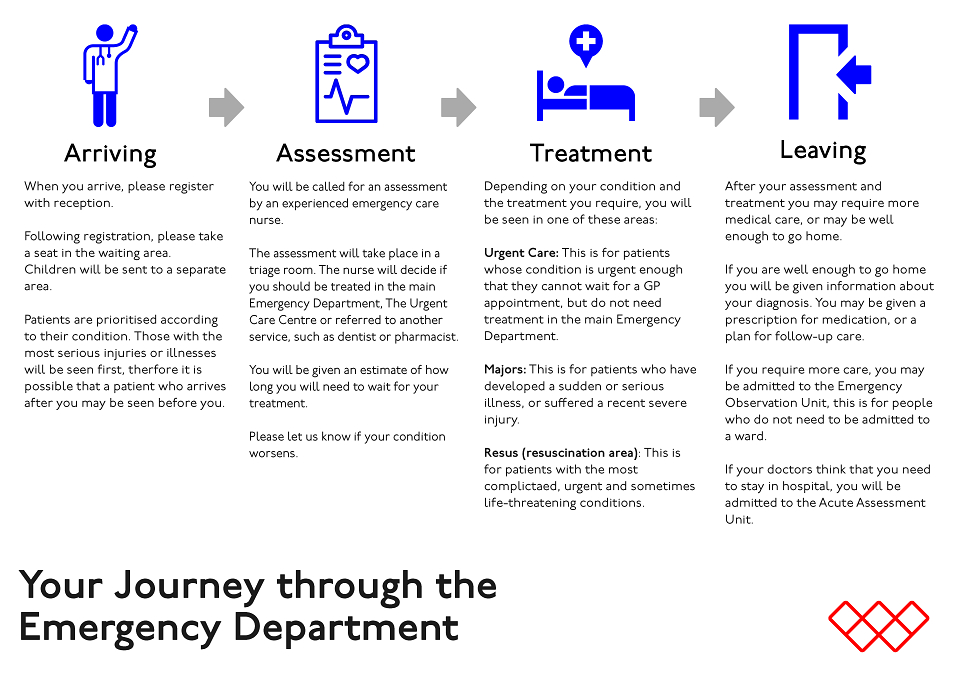 Arriving

When you arrive, please register with reception.

Following registration, please take a seat in the waiting area. Children will be sent to a separate area.

Patients are prioritised according to their condition. Those with the most serious injuries or illnesses will be seen first, therfore it is possible that a patient who arrives after you may be seen before you.

Assessment

You will be called for an assessment by an experienced emergency care nurse.

The assessment will take place in a triage room. The nurse will decide if you should be treated in the main Emergency Department, The Urgent Care Centre or referred to another service, such as dentist or pharmacist.

You will be given an estimate of how long you will need to wait for your treatment.

Please let us know if your condition worsens.

Treatment

Depending on your condition and the treatment you require, you will be seen in one of these areas:

Urgent Care: This is for patients whose condition is urgent enough that they cannot wait for a GP appointment, but do not need treatment in the main Emergency Department.

Majors: This is for patients who have developed a sudden or serious illness, or suffered a recent severe injury.

Resus (resuscination area): This is for patients with the most complictaed, urgent and sometimes life-threatening conditions.

Leaving

After your assessment and treatment you may require more medical care, or may be well enough to go home.

If you are well enough to go home you will be given information about your diagnosis. You may be given a prescription for medication, or a plan for follow-up care.

If you require more care, you may be admitted to the Emergency Observation Unit, this is for people who do not need to be admitted to a ward.

If your doctors think that you need to stay in hospital, you will be admitted to the Acute Assessment Unit.

Your Journey through the Emergency Department